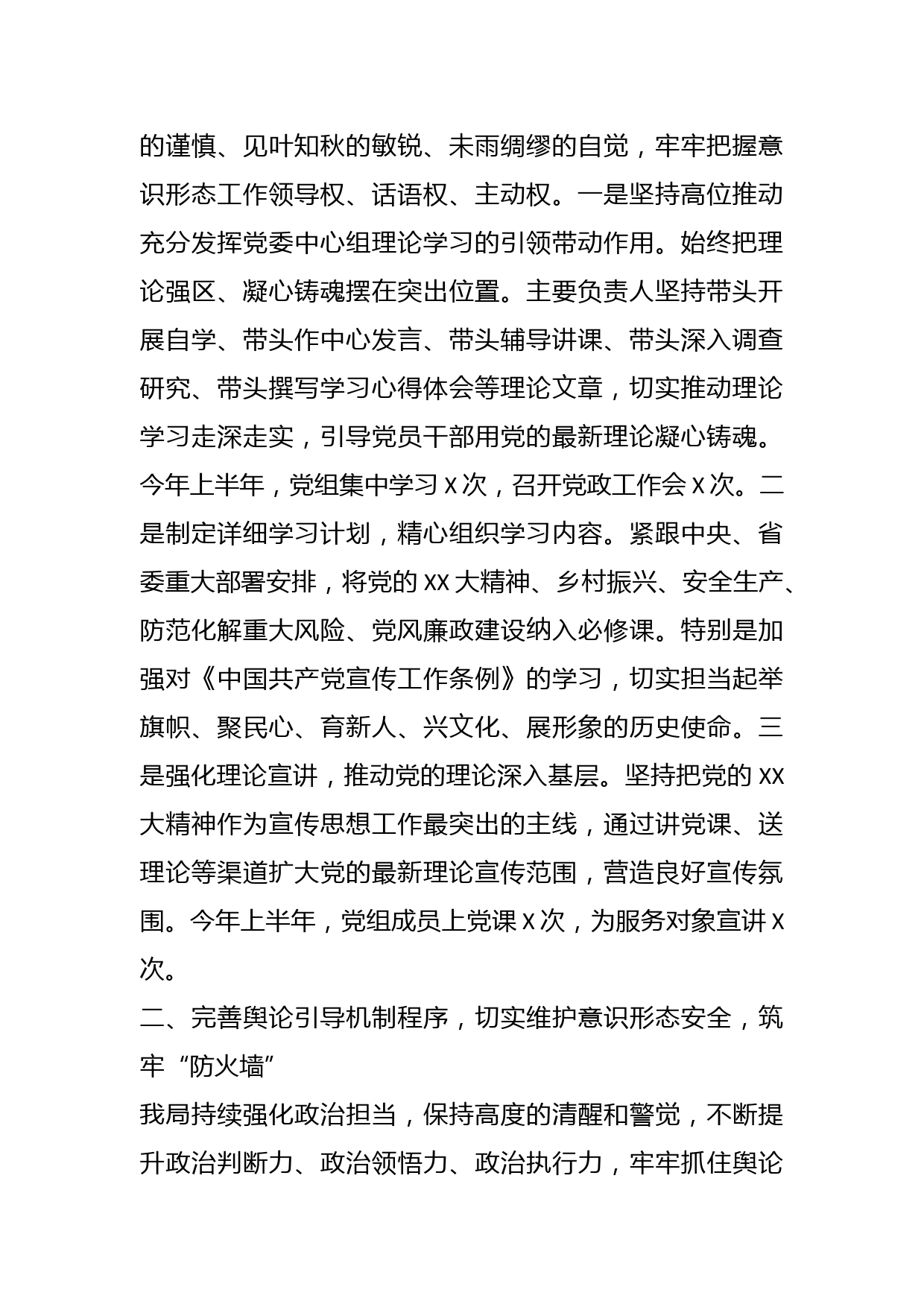 的谨慎、见叶知秋的敏锐、未雨绸缪的自觉，牢牢把握意识形态工作领导权、话语权、主动权。一是坚持高位推动充分发挥党委中心组理论学习的引领带动作用。始终把理论强区、凝心铸魂摆在突出位置。主要负责人坚持带头开展自学、带头作中心发言、带头辅导讲课、带头深入调查研究、带头撰写学习心得体会等理论文章，切实推动理论学习走深走实，引导党员干部用党的最新理论凝心铸魂。今年上半年，党组集中学习 X 次，召开党政工作会 X 次。二是制定详细学习计划，精心组织学习内容。紧跟中央、省委重大部署安排，将党的 XX 大精神、乡村振兴、安全生产、防范化解重大风险、党风廉政建设纳入必修课。特别是加强对《中国共产党宣传工作条例》的学习，切实担当起举旗帜、聚民心、育新人、兴文化、展形象的历史使命。三是强化理论宣讲，推动党的理论深入基层。坚持把党的 XX 大精神作为宣传思想工作最突出的主线，通过讲党课、送理论等渠道扩大党的最新理论宣传范围，营造良好宣传氛围。今年上半年，党组成员上党课 X 次，为服务对象宣讲 X 次。

二、完善舆论引导机制程序，切实维护意识形态安全，筑牢“防火墙”

我局持续强化政治担当，保持高度的清醒和警觉，不断提升政治判断力、政治领悟力、政治执行力，牢牢抓住舆论